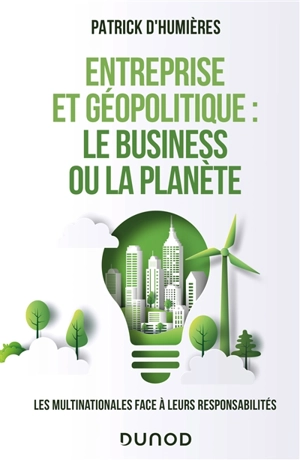 PATRICK D'HUMIÈRES

ENTREPRISE ET GÉOPOLITIQUE : LE BUSINESS OU LA PLANÈTE

LES MULTINATIONALES FACE À LEURS RESPONSABILITÉS

DUNOD